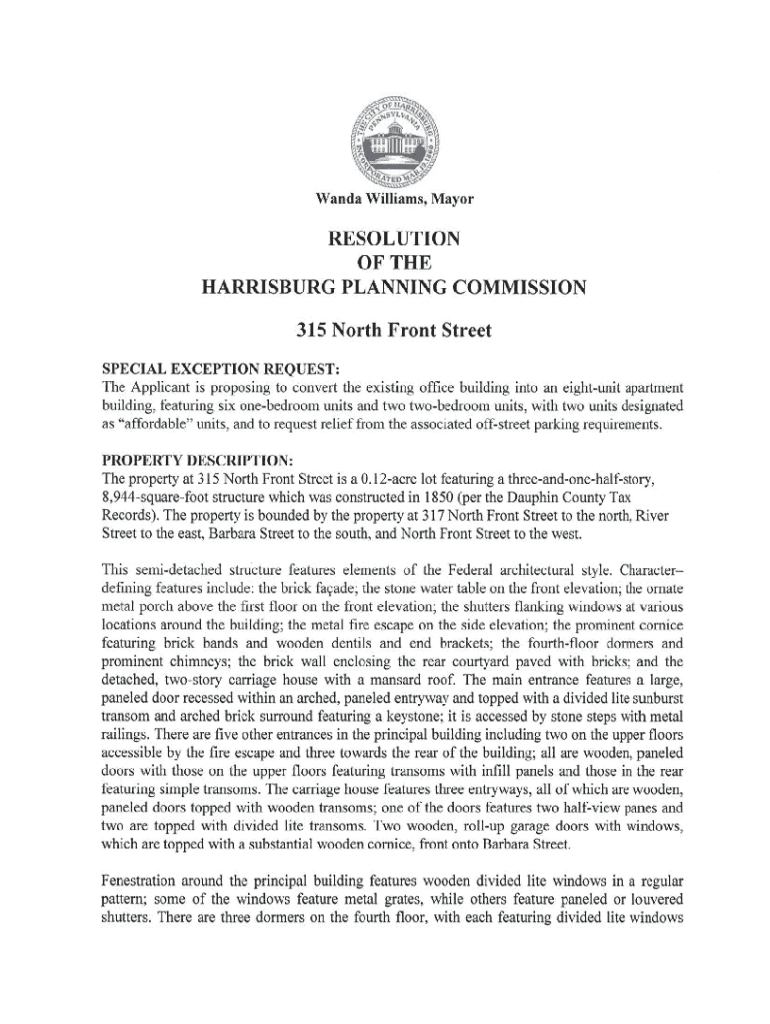 THE CITY OF HARRISBURG PENNSYLVANIA INCORPORATED MAR. 19, 1860

Wanda Williams, Mayor

RESOLUTION
OF THE
HARRISBURG PLANNING COMMISSION

315 North Front Street

SPECIAL EXCEPTION REQUEST:
The Applicant is proposing to convert the existing office building into an eight-unit apartment building, featuring six one-bedroom units and two two-bedroom units, with two units designated as "affordable" units, and to request relief from the associated off-street parking requirements.

PROPERTY DESCRIPTION:
The property at 315 North Front Street is a 0.12-acre lot featuring a three-and-one-half-story, 8,944-square-foot structure which was constructed in 1850 (per the Dauphin County Tax Records). The property is bounded by the property at 317 North Front Street to the north, River Street to the east, Barbara Street to the south, and North Front Street to the west.

This semi-detached structure features elements of the Federal architectural style. Character–defining features include: the brick façade; the stone water table on the front elevation; the ornate metal porch above the first floor on the front elevation; the shutters flanking windows at various locations around the building; the metal fire escape on the side elevation; the prominent cornice featuring brick bands and wooden dentils and end brackets; the fourth-floor dormers and prominent chimneys; the brick wall enclosing the rear courtyard paved with bricks; and the detached, two-story carriage house with a mansard roof. The main entrance features a large, paneled door recessed within an arched, paneled entryway and topped with a divided lite sunburst transom and arched brick surround featuring a keystone; it is accessed by stone steps with metal railings. There are five other entrances in the principal building including two on the upper floors accessible by the fire escape and three towards the rear of the building; all are wooden, paneled doors with those on the upper floors featuring transoms with infill panels and those in the rear featuring simple transoms. The carriage house features three entryways, all of which are wooden, paneled doors topped with wooden transoms; one of the doors features two half-view panes and two are topped with divided lite transoms. Two wooden, roll-up garage doors with windows, which are topped with a substantial wooden cornice, front onto Barbara Street.

Fenestration around the principal building features wooden divided lite windows in a regular pattern; some of the windows feature metal grates, while others feature paneled or louvered shutters. There are three dormers on the fourth floor, with each featuring divided lite windows